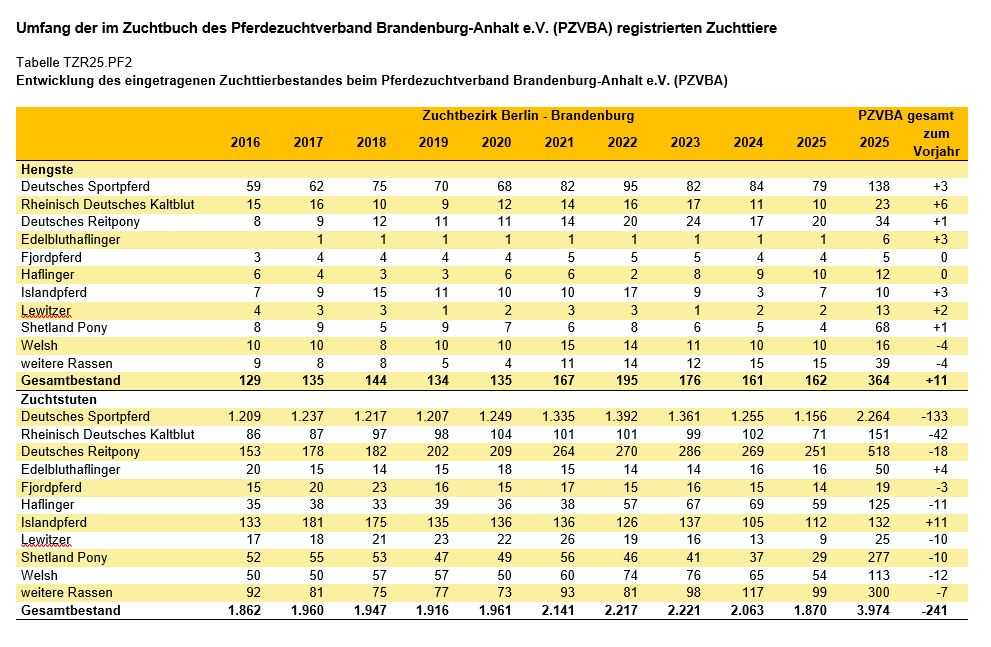 Umfang der im Zuchtbuch des Pferdezuchtverband Brandenburg-Anhalt e.V. (PZVBA) registrierten Zuchttiere

Tabelle TZR25.PF2
Entwicklung des eingetragenen Zuchttierbestandes beim Pferdezuchtverband Brandenburg-Anhalt e.V. (PZVBA)

| | Zuchtbezirk Berlin - Brandenburg | | | | | | | | | | PZVBA gesamt | |
|---|---|---|---|---|---|---|---|---|---|---|---|---|
| | 2016 | 2017 | 2018 | 2019 | 2020 | 2021 | 2022 | 2023 | 2024 | 2025 | 2025 | zum Vorjahr |
| Hengste | | | | | | | | | | | | |
| Deutsches Sportpferd | 59 | 62 | 75 | 70 | 68 | 82 | 95 | 82 | 84 | 79 | 138 | +3 |
| Rheinisch Deutsches Kaltblut | 15 | 16 | 10 | 9 | 12 | 14 | 16 | 17 | 11 | 10 | 23 | +6 |
| Deutsches Reitpony | 8 | 9 | 12 | 11 | 11 | 14 | 20 | 24 | 17 | 20 | 34 | +1 |
| Edelbluthaflinger | | 1 | 1 | 1 | 1 | 1 | 1 | 1 | 1 | 1 | 6 | +3 |
| Fjordpferd | 3 | 4 | 4 | 4 | 4 | 5 | 5 | 5 | 4 | 4 | 5 | 0 |
| Haflinger | 6 | 4 | 3 | 3 | 6 | 6 | 2 | 8 | 9 | 10 | 12 | 0 |
| Islandpferd | 7 | 9 | 15 | 11 | 10 | 10 | 17 | 9 | 3 | 7 | 10 | +3 |
| Lewitzer | 4 | 3 | 3 | 1 | 2 | 3 | 3 | 1 | 2 | 2 | 13 | +2 |
| Shetland Pony | 8 | 9 | 5 | 9 | 7 | 6 | 8 | 6 | 5 | 4 | 68 | +1 |
| Welsh | 10 | 10 | 8 | 10 | 10 | 15 | 14 | 11 | 10 | 10 | 16 | -4 |
| weitere Rassen | 9 | 8 | 8 | 5 | 4 | 11 | 14 | 12 | 15 | 15 | 39 | -4 |
| Gesamtbestand | 129 | 135 | 144 | 134 | 135 | 167 | 195 | 176 | 161 | 162 | 364 | +11 |
| Zuchtstuten | | | | | | | | | | | | |
| Deutsches Sportpferd | 1.209 | 1.237 | 1.217 | 1.207 | 1.249 | 1.335 | 1.392 | 1.361 | 1.255 | 1.156 | 2.264 | -133 |
| Rheinisch Deutsches Kaltblut | 86 | 87 | 97 | 98 | 104 | 101 | 101 | 99 | 102 | 71 | 151 | -42 |
| Deutsches Reitpony | 153 | 178 | 182 | 202 | 209 | 264 | 270 | 286 | 269 | 251 | 518 | -18 |
| Edelbluthaflinger | 20 | 15 | 14 | 15 | 18 | 15 | 14 | 14 | 16 | 16 | 50 | +4 |
| Fjordpferd | 15 | 20 | 23 | 16 | 15 | 17 | 15 | 16 | 15 | 14 | 19 | -3 |
| Haflinger | 35 | 38 | 33 | 39 | 36 | 38 | 57 | 67 | 69 | 59 | 125 | -11 |
| Islandpferd | 133 | 181 | 175 | 135 | 136 | 136 | 126 | 137 | 105 | 112 | 132 | +11 |
| Lewitzer | 17 | 18 | 21 | 23 | 22 | 26 | 19 | 16 | 13 | 9 | 25 | -10 |
| Shetland Pony | 52 | 55 | 53 | 47 | 49 | 56 | 46 | 41 | 37 | 29 | 277 | -10 |
| Welsh | 50 | 50 | 57 | 57 | 50 | 60 | 74 | 76 | 65 | 54 | 113 | -12 |
| weitere Rassen | 92 | 81 | 75 | 77 | 73 | 93 | 81 | 98 | 117 | 99 | 300 | -7 |
| Gesamtbestand | 1.862 | 1.960 | 1.947 | 1.916 | 1.961 | 2.141 | 2.217 | 2.221 | 2.063 | 1.870 | 3.974 | -241 |